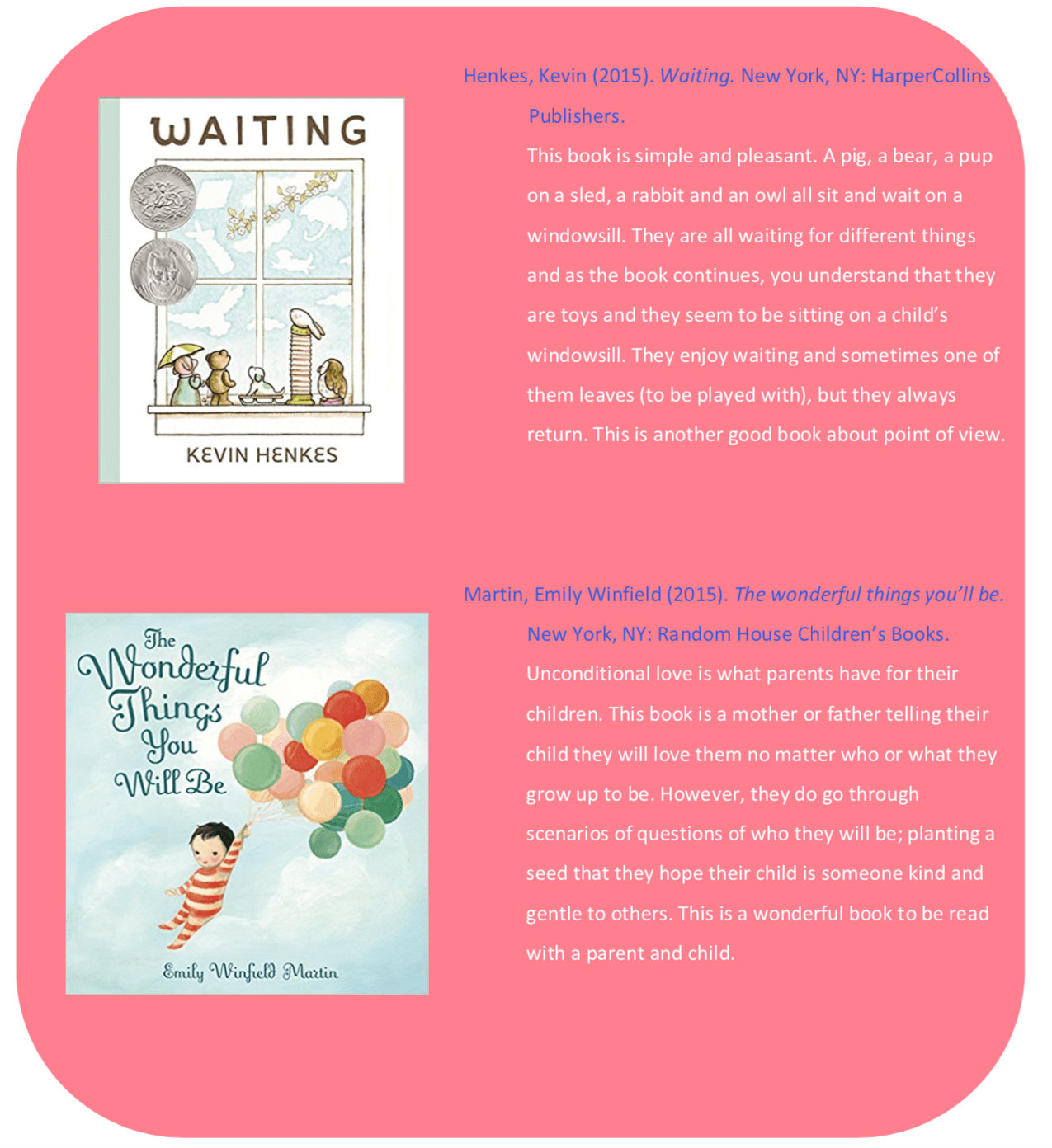 WAITING

KEVIN HENKES

Henkes, Kevin (2015). Waiting. New York, NY: HarperCollins Publishers.

This book is simple and pleasant. A pig, a bear, a pup on a sled, a rabbit and an owl all sit and wait on a windowsill. They are all waiting for different things and as the book continues, you understand that they are toys and they seem to be sitting on a child's windowsill. They enjoy waiting and sometimes one of them leaves (to be played with), but they always return. This is another good book about point of view.

The Wonderful Things You Will Be

Emily Winfield Martin

Martin, Emily Winfield (2015). The wonderful things you'll be. New York, NY: Random House Children's Books.

Unconditional love is what parents have for their children. This book is a mother or father telling their child they will love them no matter who or what they grow up to be. However, they do go through scenarios of questions of who they will be; planting a seed that they hope their child is someone kind and gentle to others. This is a wonderful book to be read with a parent and child.